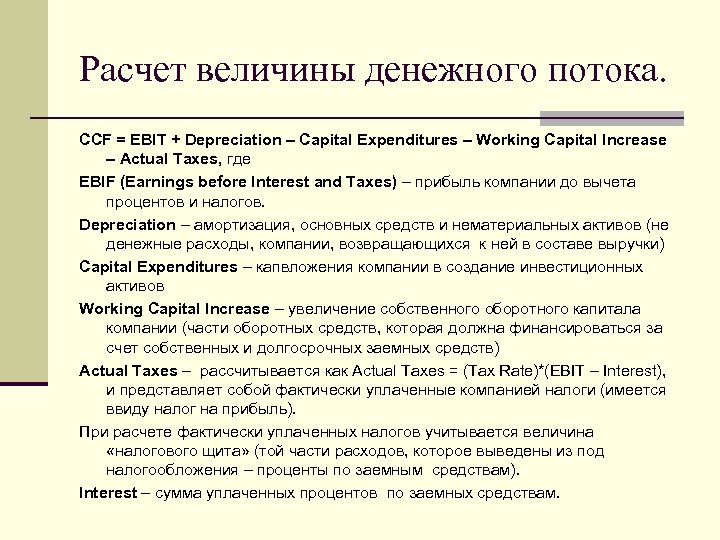 Расчет величины денежного потока.

CCF = EBIT + Depreciation – Capital Expenditures – Working Capital Increase – Actual Taxes, где

EBIF (Earnings before Interest and Taxes) – прибыль компании до вычета процентов и налогов.

Depreciation – амортизация, основных средств и нематериальных активов (не денежные расходы, компании, возвращающихся к ней в составе выручки)

Capital Expenditures – капвложения компании в создание инвестиционных активов

Working Capital Increase – увеличение собственного оборотного капитала компании (части оборотных средств, которая должна финансироваться за счет собственных и долгосрочных заемных средств)

Actual Taxes – рассчитывается как Actual Taxes = (Tax Rate)*(EBIT – Interest), и представляет собой фактически уплаченные компанией налоги (имеется ввиду налог на прибыль).

При расчете фактически уплаченных налогов учитывается величина «налогового щита» (той части расходов, которое выведены из под налогообложения – проценты по заемным средствам).

Interest – сумма уплаченных процентов по заемных средствам.